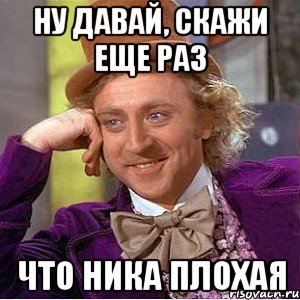 НУ ДАВАЙ, СКАЖИ ЕЩЕ РАЗ

ЧТО НИКА ПЛОХАЯ

risovach.ru